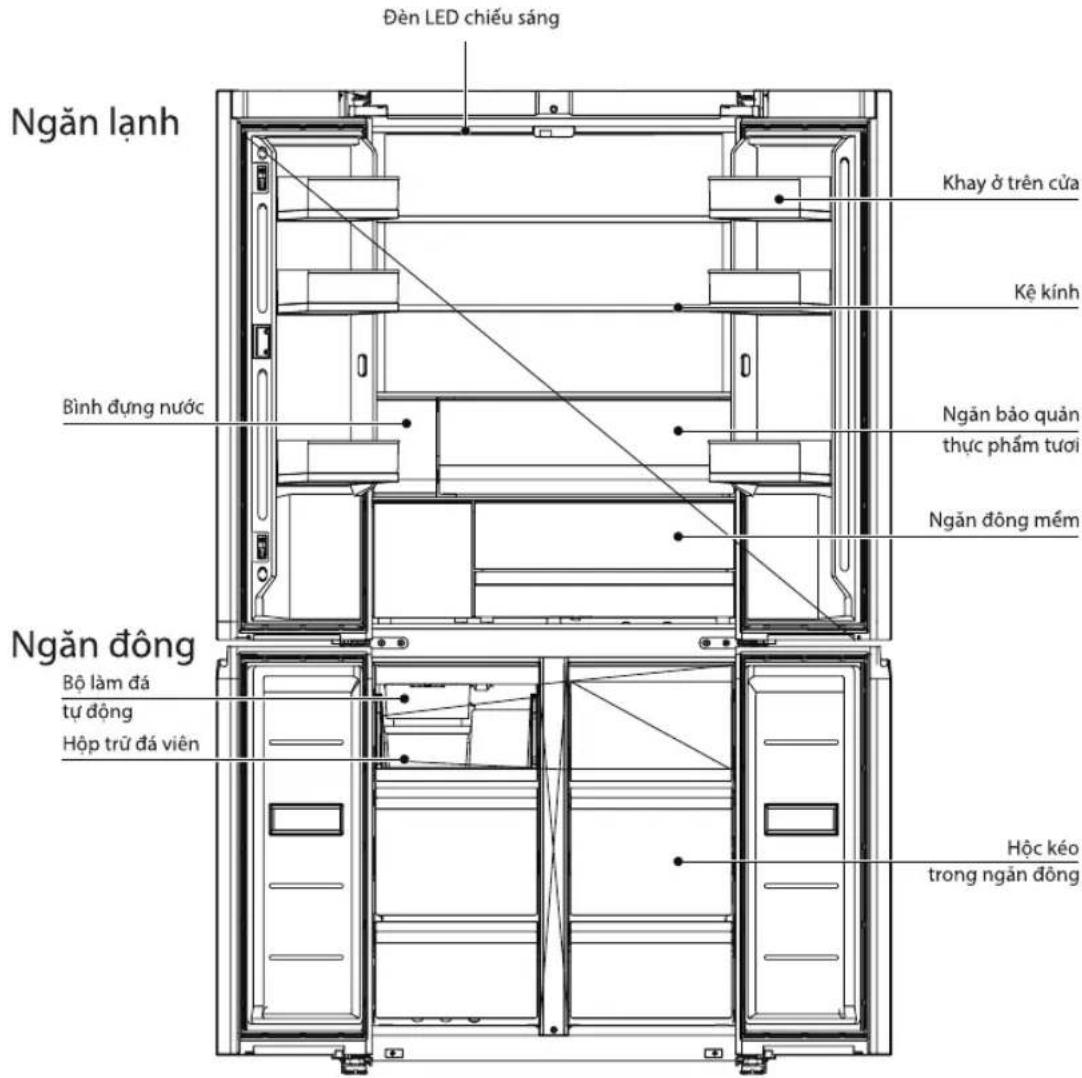 Đèn LED chiếu sáng

Ngăn lạnh

Khay ở trên cửa

Kệ kính

Bình đựng nước

Ngăn bảo quản thực phẩm tươi

Ngăn đông mềm

Ngăn đông

Bộ làm đá tự động

Hộp trữ đá viên

Hộc kéo trong ngăn đông